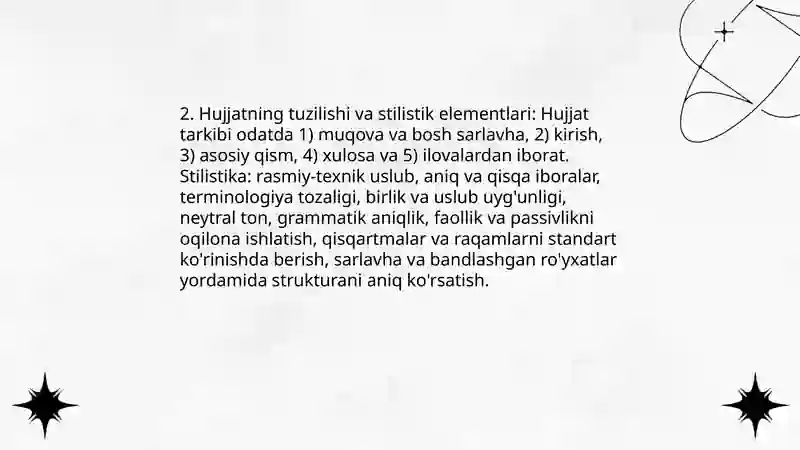 2. Hujjatning tuzilishi va stilistik elementlari: Hujjat tarkibi odatda 1) muqova va bosh sarlavha, 2) kirish, 3) asosiy qism, 4) xulosa va 5) ilovalardan iborat. Stilistika: rasmiy-texnik uslub, aniq va qisqa iboralar, terminologiya tozaligi, birlik va uslub uyg'unligi, neytral ton, grammatik aniqlik, faollik va passivlikni oqilona ishlatish, qisqartmalar va raqamlarni standart ko'rinishda berish, sarlavha va bandlashgan ro'yxatlar yordamida strukturani aniq ko'rsatish.